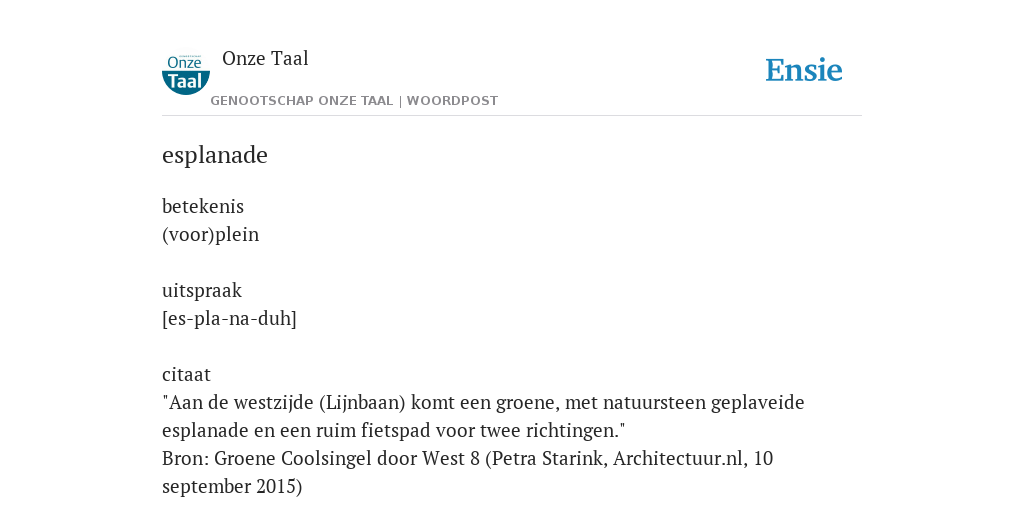 Onze Taal

Onze Taal
GENOOTSCHAP ONZE TAAL | WOORDPOST

Ensie

esplanade

betekenis
(voor)plein

uitspraak
[es-pla-na-duh]

citaat
"Aan de westzijde (Lijnbaan) komt een groene, met natuursteen geplaveide esplanade en een ruim fietspad voor twee richtingen."
Bron: Groene Coolsingel door West 8 (Petra Starink, Architectuur.nl, 10 september 2015)